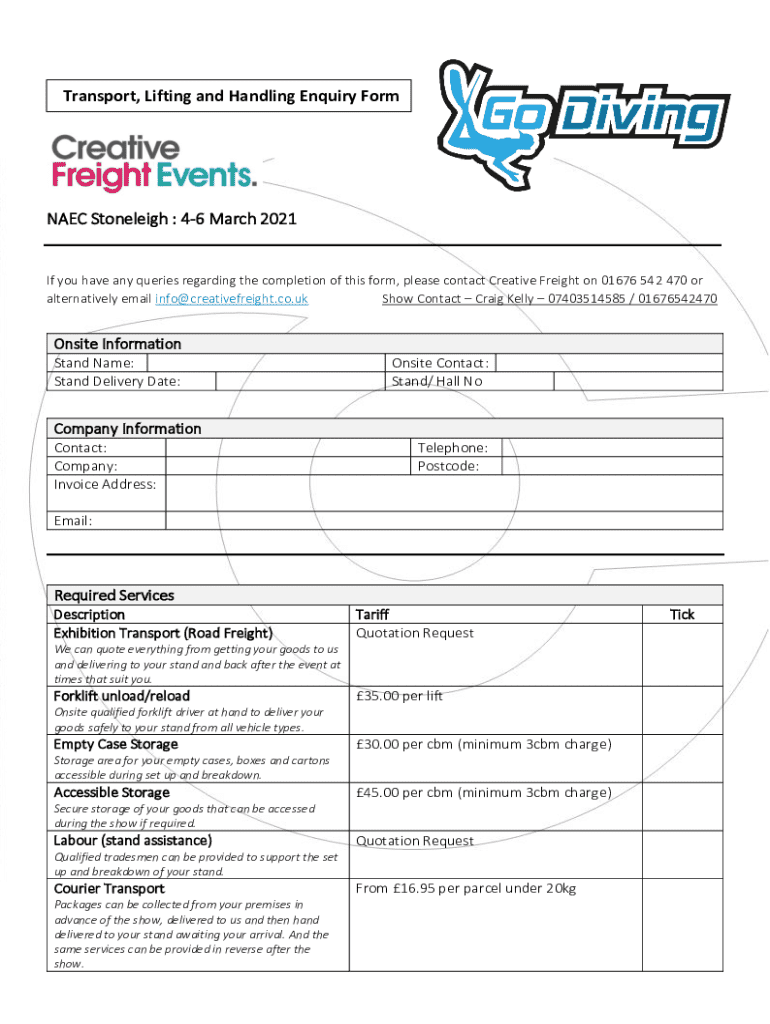 Transport, Lifting and Handling Enquiry Form

Go Diving

Creative Freight Events.

NAEC Stoneleigh : 4-6 March 2021

If you have any queries regarding the completion of this form, please contact Creative Freight on 01676 542 470 or alternatively email info@creativefreight.co.uk Show Contact – Craig Kelly – 07403514585 / 01676542470

Onsite Information

| Stand Name: | | Onsite Contact: | |
|---|---|---|---|
| Stand Delivery Date: | | Stand/ Hall No | |

Company Information

| Contact: | | Telephone: | |
|---|---|---|---|
| Company: | | Postcode: | |
| Invoice Address: | | | |
| Email: | | | |

Required Services

| Description | Tariff | Tick |
|---|---|---|
| Exhibition Transport (Road Freight) We can quote everything from getting your goods to us and delivering to your stand and back after the event at times that suit you. | Quotation Request | |
| Forklift unload/reload Onsite qualified forklift driver at hand to deliver your goods safely to your stand from all vehicle types. | £35.00 per lift | |
| Empty Case Storage Storage area for your empty cases, boxes and cartons accessible during set up and breakdown. | £30.00 per cbm (minimum 3cbm charge) | |
| Accessible Storage Secure storage of your goods that can be accessed during the show if required. | £45.00 per cbm (minimum 3cbm charge) | |
| Labour (stand assistance) Qualified tradesmen can be provided to support the set up and breakdown of your stand. | Quotation Request | |
| Courier Transport Packages can be collected from your premises in advance of the show, delivered to us and then hand delivered to your stand awaiting your arrival. And the same services can be provided in reverse after the show. | From £16.95 per parcel under 20kg | |